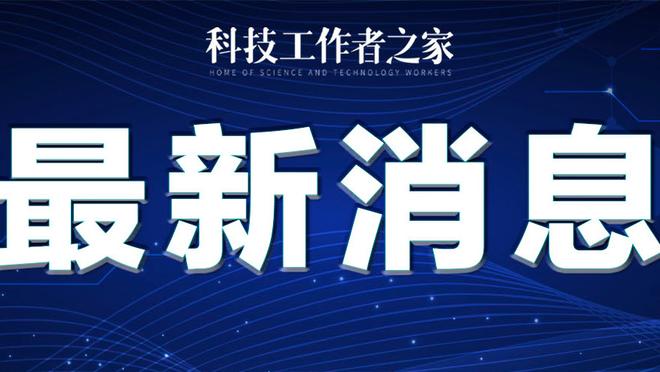 科技工作者之家
HOME OF SCIENCE AND TECHNOLOGY WORKERS

最新消息